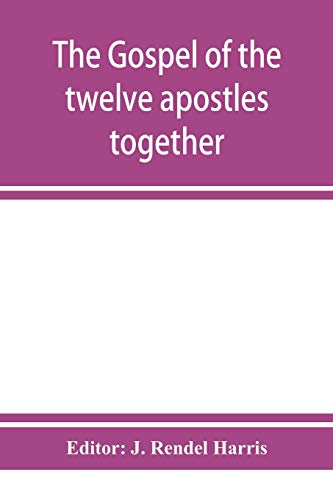 The Gospel of the twelve apostles together

Editor: J. Rendel Harris